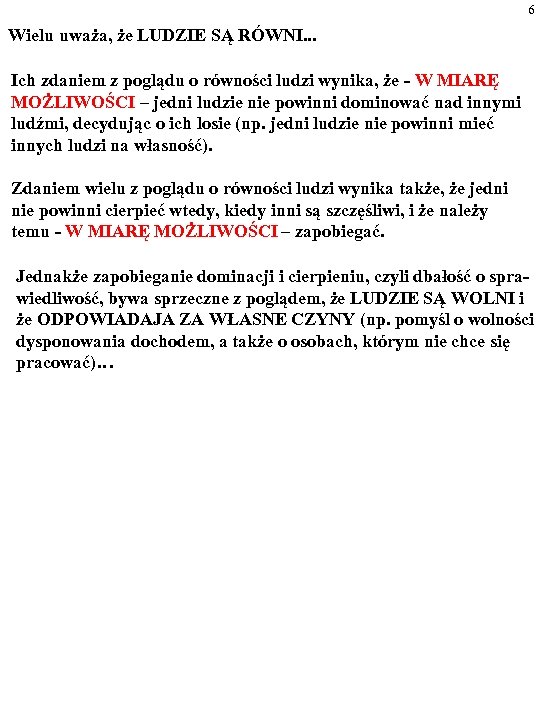 6

Wielu uważa, że LUDZIE SĄ RÓWNI...

Ich zdaniem z poglądu o równości ludzi wynika, że - W MIARĘ MOŻLIWOŚCI – jedni ludzie nie powinni dominować nad innymi ludźmi, decydując o ich losie (np. jedni ludzie nie powinni mieć innych ludzi na własność).

Zdaniem wielu z poglądu o równości ludzi wynika także, że jedni nie powinni cierpieć wtedy, kiedy inni są szczęśliwi, i że należy temu - W MIARĘ MOŻLIWOŚCI – zapobiegać.

Jednakże zapobieganie dominacji i cierpieniu, czyli dbałość o sprawiedliwość, bywa sprzeczne z poglądem, że LUDZIE SĄ WOLNI i że ODPOWIADAJA ZA WŁASNE CZYNY (np. pomyśl o wolności dysponowania dochodem, a także o osobach, którym nie chce się pracować)...